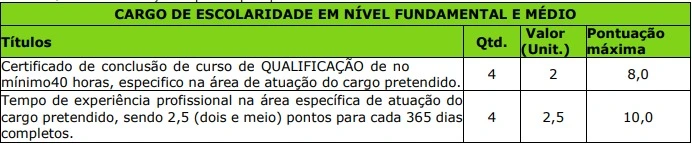 CARGO DE ESCOLARIDADE EM NÍVEL FUNDAMENTAL E MÉDIO

| Títulos | Qtd. | Valor (Unit.) | Pontuação máxima |
|---|---|---|---|
| Certificado de conclusão de curso de QUALIFICAÇÃO de no mínimo40 horas, especifico na área de atuação do cargo pretendido. | 4 | 2 | 8,0 |
| Tempo de experiência profissional na área específica de atuação do cargo pretendido, sendo 2,5 (dois e meio) pontos para cada 365 dias completos. | 4 | 2,5 | 10,0 |